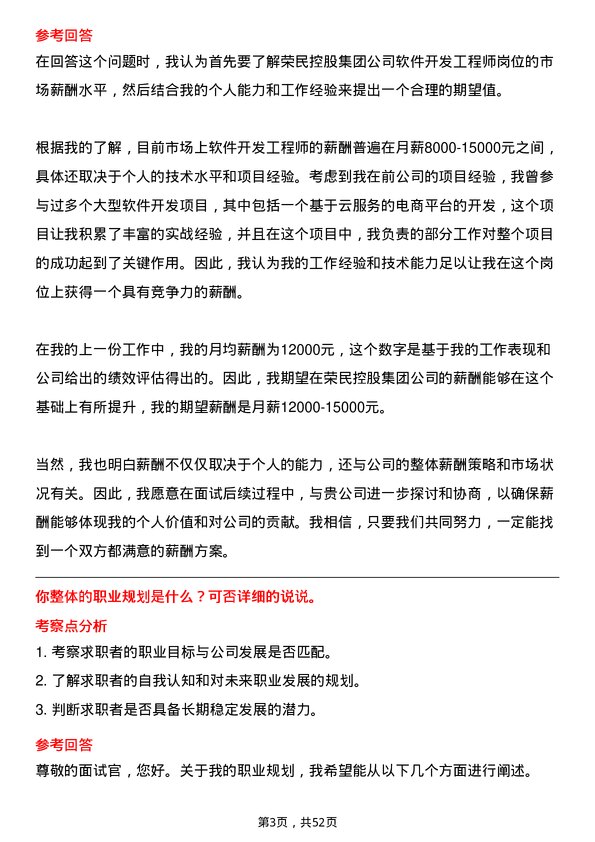 参考回答
在回答这个问题时，我认为首先要了解荣民控股集团公司软件开发工程师岗位的市场薪酬水平，然后结合我的个人能力和工作经验来提出一个合理的期望值。

根据我的了解，目前市场上软件开发工程师的薪酬普遍在月薪8000-15000元之间，具体还取决于个人的技术水平和项目经验。考虑到我在前公司的项目经验，我曾参与过多个大型软件开发项目，其中包括一个基于云服务的电商平台的开发，这个项目让我积累了丰富的实战经验，并且在这个项目中，我负责的部分工作对整个项目的成功起到了关键作用。因此，我认为我的工作经验和技术能力足以让我在这个岗位上获得一个具有竞争力的薪酬。

在我的上一份工作中，我的月均薪酬为12000元，这个数字是基于我的工作表现和公司给出的绩效评估得出的。因此，我期望在荣民控股集团公司的薪酬能够在这个基础上有所提升，我的期望薪酬是月薪12000-15000元。

当然，我也明白薪酬不仅仅取决于个人的能力，还与公司的整体薪酬策略和市场状况有关。因此，我愿意在面试后续过程中，与贵公司进一步探讨和协商，以确保薪酬能够体现我的个人价值和对公司的贡献。我相信，只要我们共同努力，一定能找到一个双方都满意的薪酬方案。

你整体的职业规划是什么？可否详细的说说。

考察点分析
1. 考察求职者的职业目标与公司发展是否匹配。
2. 了解求职者的自我认知和对未来职业发展的规划。
3. 判断求职者是否具备长期稳定发展的潜力。

参考回答
尊敬的面试官，您好。关于我的职业规划，我希望能从以下几个方面进行阐述。

第3页，共52页